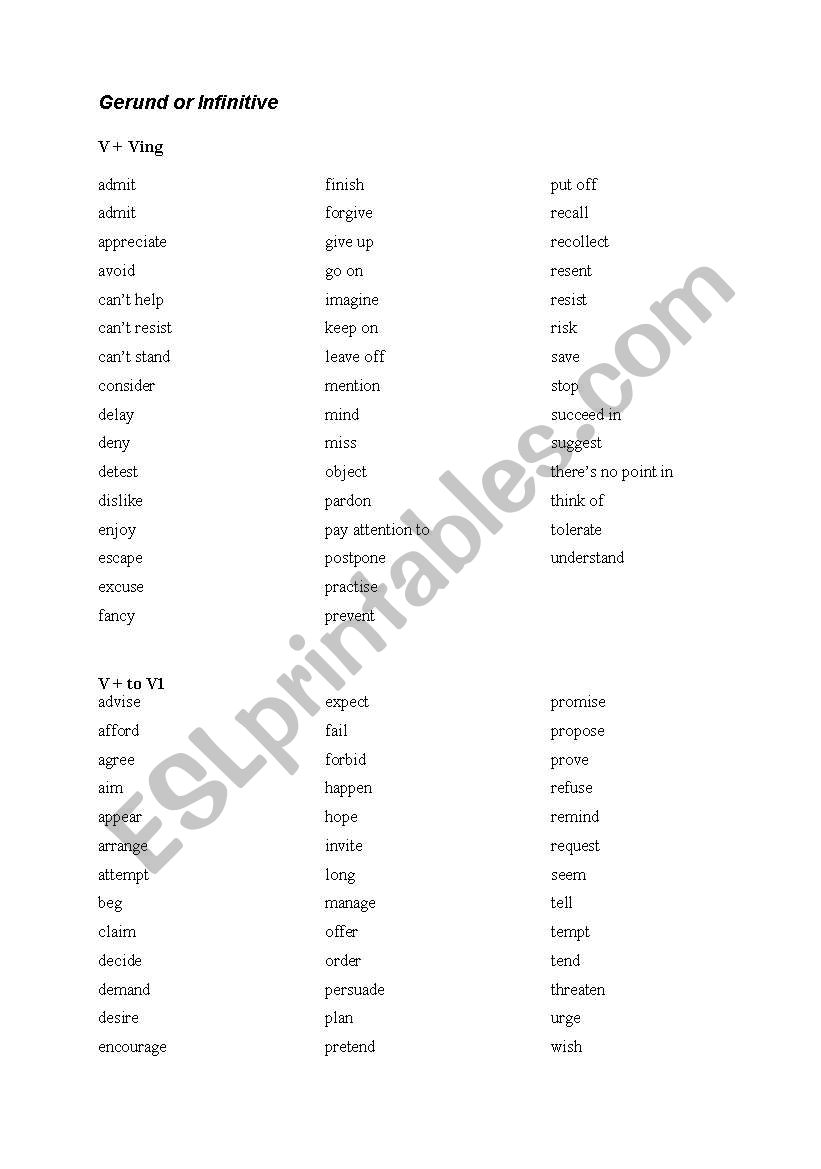 Gerund or Infinitive

V + Ving

admit
admit
appreciate
avoid
can't help
can't resist
can't stand
consider
delay
deny
detest
dislike
enjoy
escape
excuse
fancy

finish
forgive
give up
go on
imagine
keep on
leave off
mention
mind
miss
object
pardon
pay attention to
postpone
practise
prevent

put off
recall
recollect
resent
resist
risk
save
stop
succeed in
suggest
there's no point in
think of
tolerate
understand

V + to V1

advise
afford
agree
aim
appear
arrange
attempt
beg
claim
decide
demand
desire
encourage

expect
fail
forbid
happen
hope
invite
long
manage
offer
order
persuade
plan
pretend

promise
propose
prove
refuse
remind
request
seem
tell
tempt
tend
threaten
urge
wish

ESLprintables.com